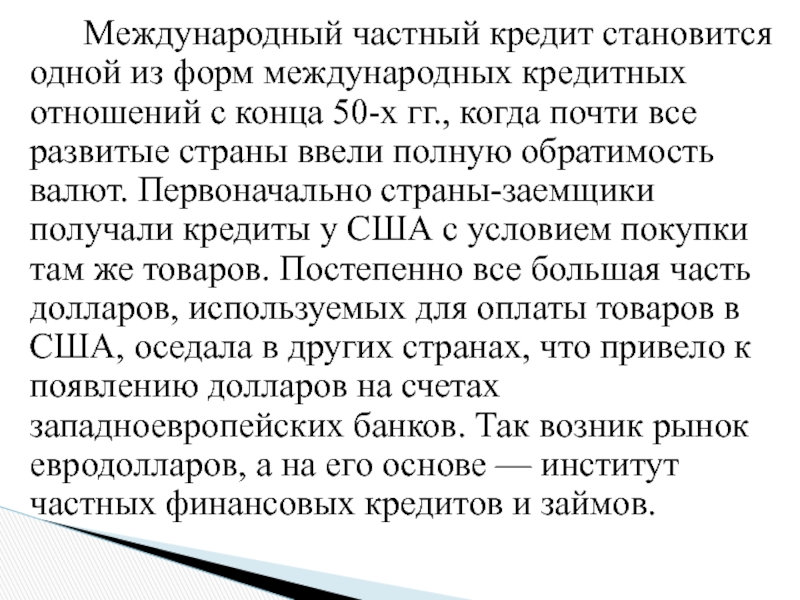 Международный частный кредит становится одной из форм международных кредитных отношений с конца 50-х гг., когда почти все развитые страны ввели полную обратимость валют. Первоначально страны-заемщики получали кредиты у США с условием покупки там же товаров. Постепенно все большая часть долларов, используемых для оплаты товаров в США, оседала в других странах, что привело к появлению долларов на счетах западноевропейских банков. Так возник рынок евродолларов, а на его основе — институт частных финансовых кредитов и займов.